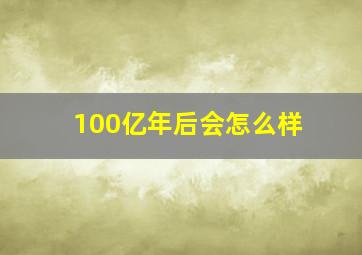 100亿年后会怎么样